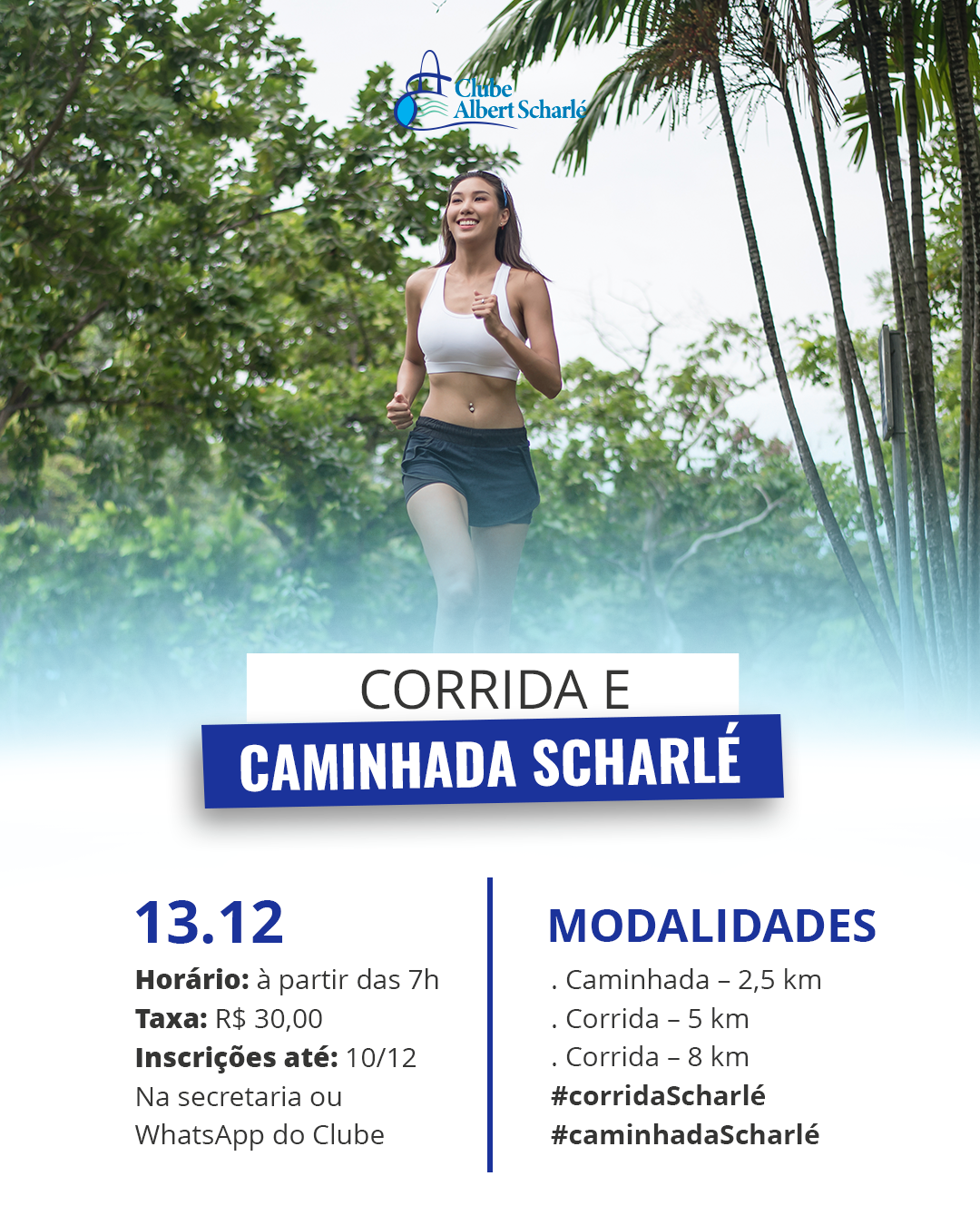 Clube
Albert Scharlé

CORRIDA E
CAMINHADA SCHARLÉ

13.12
Horário: à partir das 7h
Taxa: R$ 30,00
Inscrições até: 10/12
Na secretaria ou WhatsApp do Clube

MODALIDADES
. Caminhada – 2,5 km
. Corrida – 5 km
. Corrida – 8 km
#corridaScharlé
#caminhadaScharlé